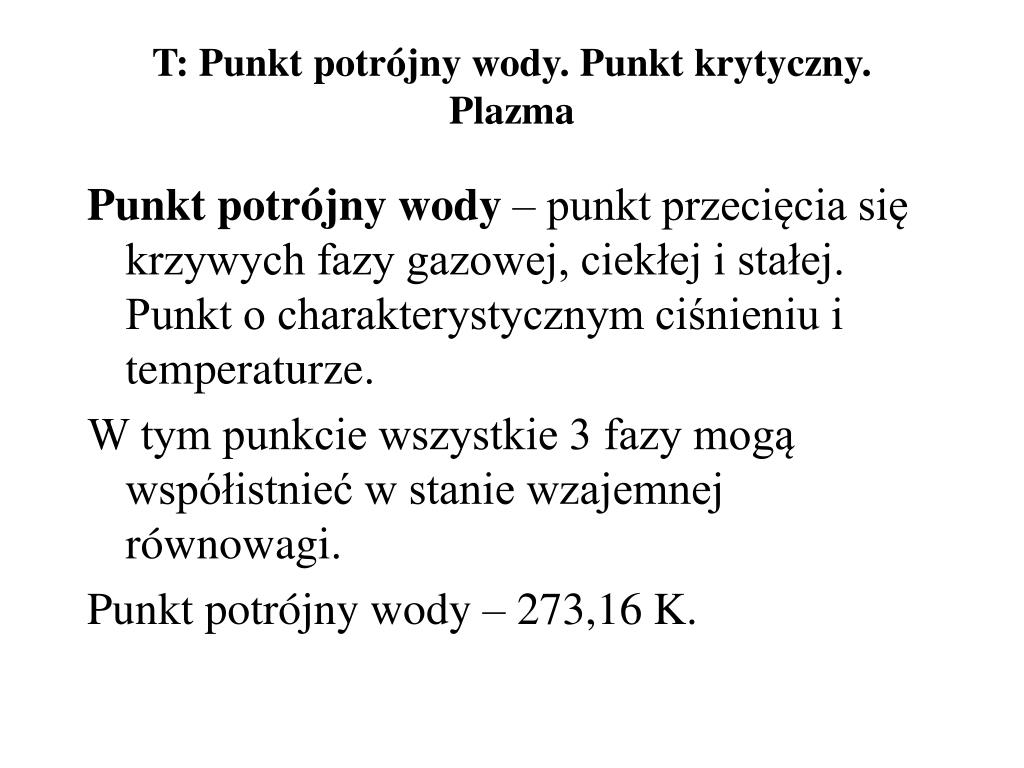 T: Punkt potrójny wody. Punkt krytyczny. Plazma

Punkt potrójny wody – punkt przecięcia się krzywych fazy gazowej, ciekłej i stałej. Punkt o charakterystycznym ciśnieniu i temperaturze.

W tym punkcie wszystkie 3 fazy mogą współistnieć w stanie wzajemnej równowagi.

Punkt potrójny wody – 273,16 K.